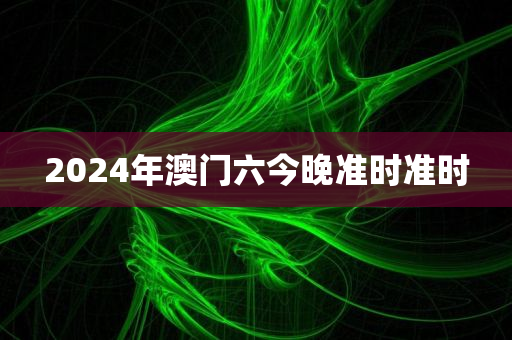 2024年澳门六今晚准时准时